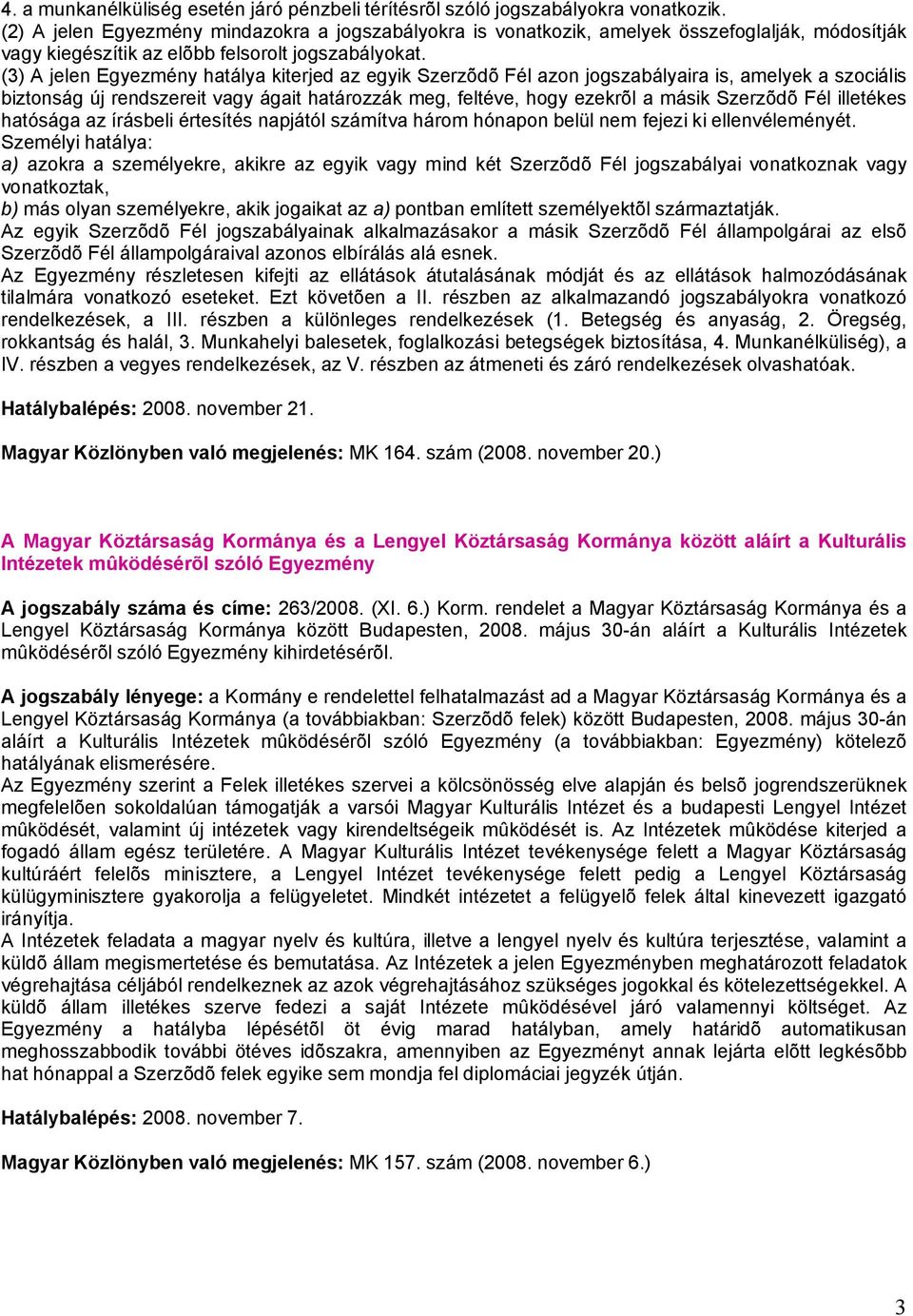 4. a munkanélküliség esetén járó pénzbeli térítésrõl szóló jogszabályokra vonatkozik.
(2) A jelen Egyezmény mindazokra a jogszabályokra is vonatkozik, amelyek összefoglalják, módosítják vagy kiegészítik az elõbb felsorolt jogszabályokat.
(3) A jelen Egyezmény hatálya kiterjed az egyik Szerzõdõ Fél azon jogszabályaira is, amelyek a szociális biztonság új rendszereit vagy ágait határozzák meg, feltéve, hogy ezekrõl a másik Szerzõdõ Fél illetékes hatósága az írásbeli értesítés napjától számítva három hónapon belül nem fejezi ki ellenvéleményét.
Személyi hatálya:
a) azokra a személyekre, akikre az egyik vagy mind két Szerzõdõ Fél jogszabályai vonatkoznak vagy vonatkoztak,
b) más olyan személyekre, akik jogaikat az a) pontban említett személyektõl származtatják.
Az egyik Szerzõdõ Fél jogszabályainak alkalmazásakor a másik Szerzõdõ Fél állampolgárai az elsõ Szerzõdõ Fél állampolgáraival azonos elbírálás alá esnek.
Az Egyezmény részletesen kifejti az ellátások átutalásának módját és az ellátások halmozódásának tilalmára vonatkozó eseteket. Ezt követõen a II. részben az alkalmazandó jogszabályokra vonatkozó rendelkezések, a III. részben a különleges rendelkezések (1. Betegség és anyaság, 2. Öregség, rokkantság és halál, 3. Munkahelyi balesetek, foglalkozási betegségek biztosítása, 4. Munkanélküliség), a IV. részben a vegyes rendelkezések, az V. részben az átmeneti és záró rendelkezések olvashatóak.

Hatálybalépés: 2008. november 21.

Magyar Közlönyben való megjelenés: MK 164. szám (2008. november 20.)

A Magyar Köztársaság Kormánya és a Lengyel Köztársaság Kormánya között aláírt a Kulturális Intézetek mûködésérõl szóló Egyezmény

A jogszabály száma és címe: 263/2008. (XI. 6.) Korm. rendelet a Magyar Köztársaság Kormánya és a Lengyel Köztársaság Kormánya között Budapesten, 2008. május 30-án aláírt a Kulturális Intézetek mûködésérõl szóló Egyezmény kihirdetésérõl.

A jogszabály lényege: a Kormány e rendelettel felhatalmazást ad a Magyar Köztársaság Kormánya és a Lengyel Köztársaság Kormánya (a továbbiakban: Szerzõdõ felek) között Budapesten, 2008. május 30-án aláírt a Kulturális Intézetek mûködésérõl szóló Egyezmény (a továbbiakban: Egyezmény) kötelezõ hatályának elismerésére.
Az Egyezmény szerint a Felek illetékes szervei a kölcsönösség elve alapján és belsõ jogrendszerüknek megfelelõen sokoldalúan támogatják a varsói Magyar Kulturális Intézet és a budapesti Lengyel Intézet mûködését, valamint új intézetek vagy kirendeltségeik mûködését is. Az Intézetek mûködése kiterjed a fogadó állam egész területére. A Magyar Kulturális Intézet tevékenysége felett a Magyar Köztársaság kultúráért felelõs minisztere, a Lengyel Intézet tevékenysége felett pedig a Lengyel Köztársaság külügyminisztere gyakorolja a felügyeletet. Mindkét intézetet a felügyelõ felek által kinevezett igazgató irányítja.
A Intézetek feladata a magyar nyelv és kultúra, illetve a lengyel nyelv és kultúra terjesztése, valamint a küldõ állam megismertetése és bemutatása. Az Intézetek a jelen Egyezményben meghatározott feladatok végrehajtása céljából rendelkeznek az azok végrehajtásához szükséges jogokkal és kötelezettségekkel. A küldõ állam illetékes szerve fedezi a saját Intézete mûködésével járó valamennyi költséget. Az Egyezmény a hatályba lépésétõl öt évig marad hatályban, amely határidõ automatikusan meghosszabbodik további ötéves idõszakra, amennyiben az Egyezményt annak lejárta elõtt legkésõbb hat hónappal a Szerzõdõ felek egyike sem mondja fel diplomáciai jegyzék útján.

Hatálybalépés: 2008. november 7.

Magyar Közlönyben való megjelenés: MK 157. szám (2008. november 6.)

3